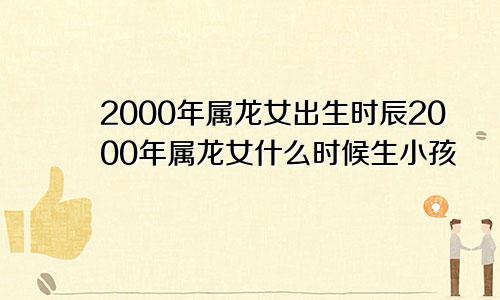 2000年属龙女出生时辰2000年属龙女什么时候生小孩